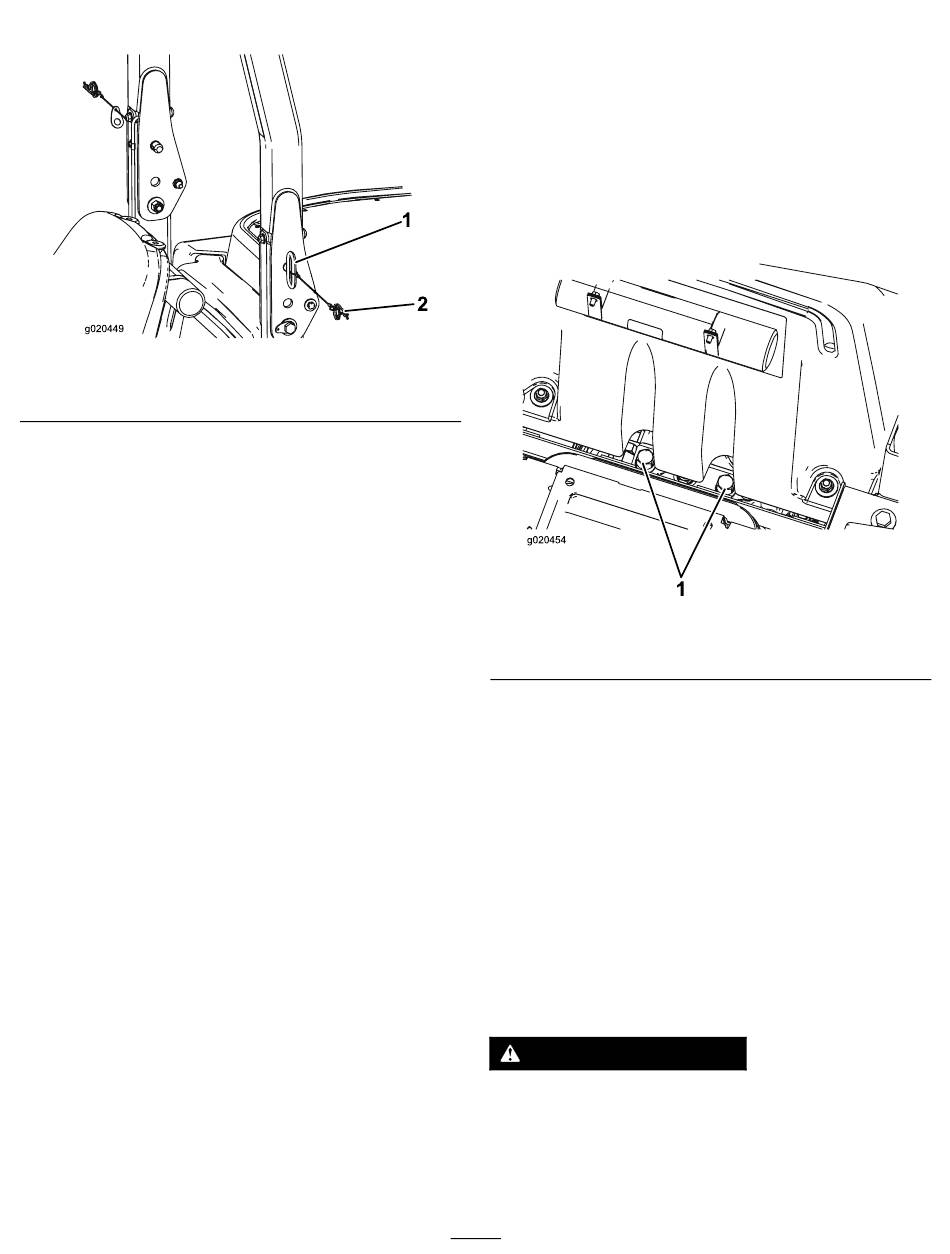 1
2
g020449

g020454
1